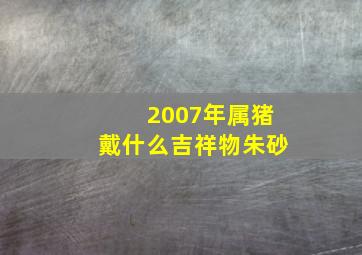 2007年属猪
戴什么吉祥物朱砂